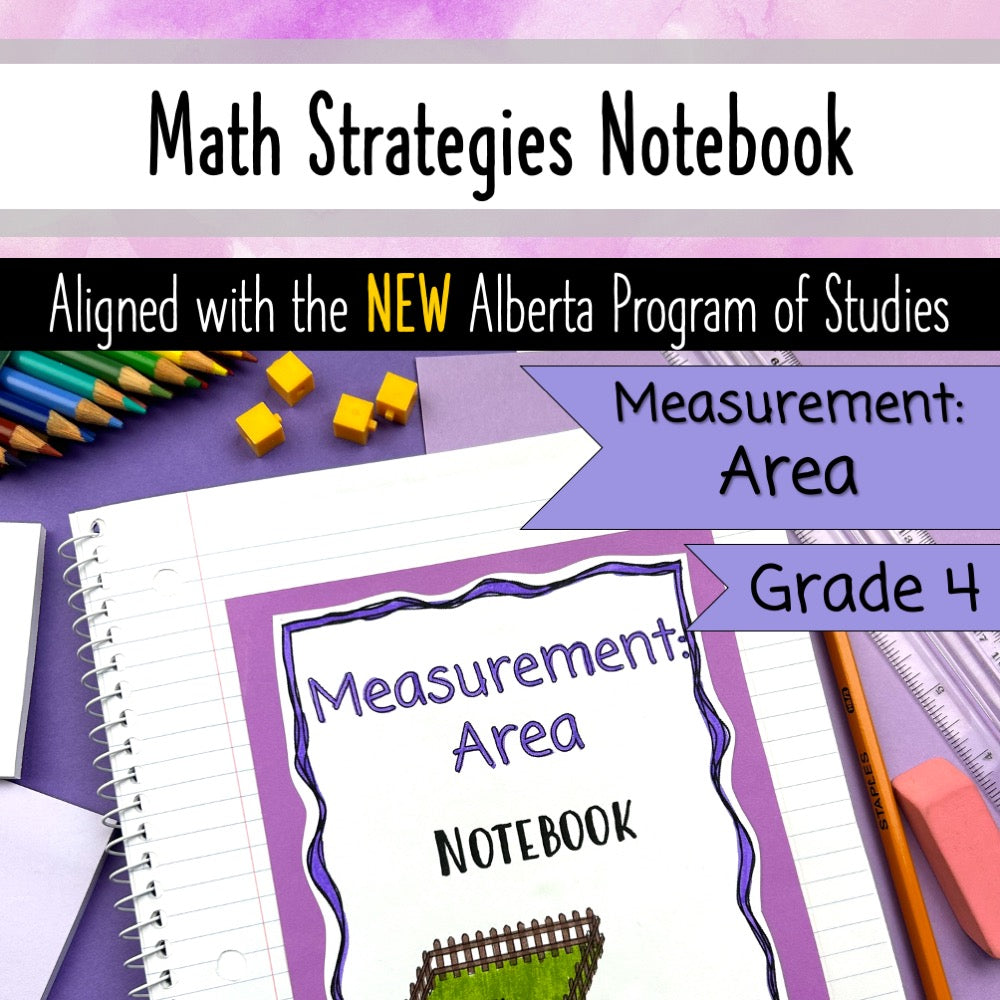 Math Strategies Notebook

Aligned with the NEW Alberta Program of Studies

Measurement:
Area

Grade 4

Measurement:
Area

NOTEBOOK

STAPLES